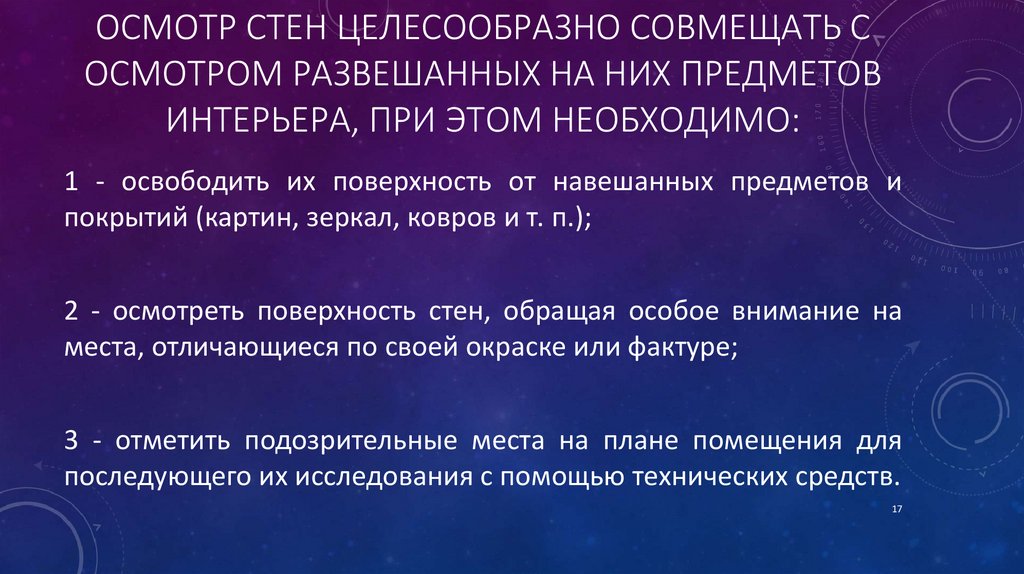 ОСМОТР СТЕН ЦЕЛЕСООБРАЗНО СОВМЕЩАТЬ С ОСМОТРОМ РАЗВЕШАННЫХ НА НИХ ПРЕДМЕТОВ ИНТЕРЬЕРА, ПРИ ЭТОМ НЕОБХОДИМО:

1 - освободить их поверхность от навешанных предметов и покрытий (картин, зеркал, ковров и т. п.);

2 - осмотреть поверхность стен, обращая особое внимание на места, отличающиеся по своей окраске или фактуре;

3 - отметить подозрительные места на плане помещения для последующего их исследования с помощью технических средств.

17